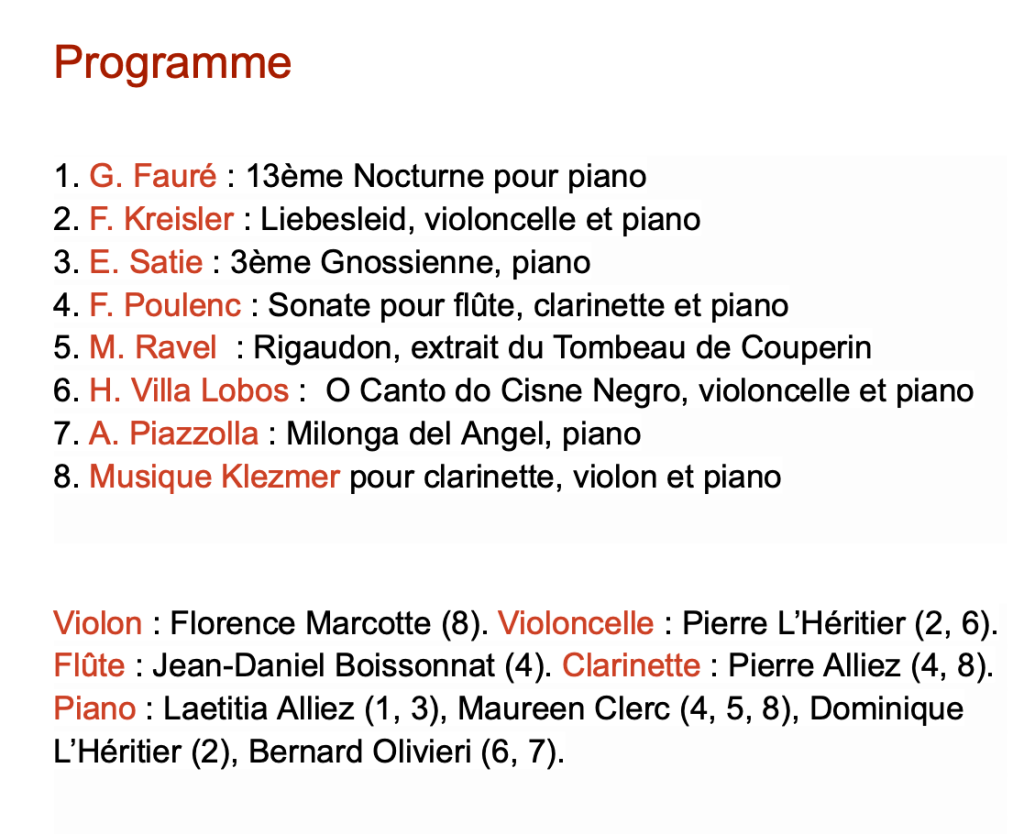 Programme

1. G. Fauré : 13ème Nocturne pour piano
2. F. Kreisler : Liebesleid, violoncelle et piano
3. E. Satie : 3ème Gnossienne, piano
4. F. Poulenc : Sonate pour flûte, clarinette et piano
5. M. Ravel : Rigaudon, extrait du Tombeau de Couperin
6. H. Villa Lobos : O Canto do Cisne Negro, violoncelle et piano
7. A. Piazzolla : Milonga del Angel, piano
8. Musique Klezmer pour clarinette, violon et piano

Violon : Florence Marcotte (8). Violoncelle : Pierre L'Héritier (2, 6). Flûte : Jean-Daniel Boissonnat (4). Clarinette : Pierre Alliez (4, 8). Piano : Laetitia Alliez (1, 3), Maureen Clerc (4, 5, 8), Dominique L'Héritier (2), Bernard Olivieri (6, 7).